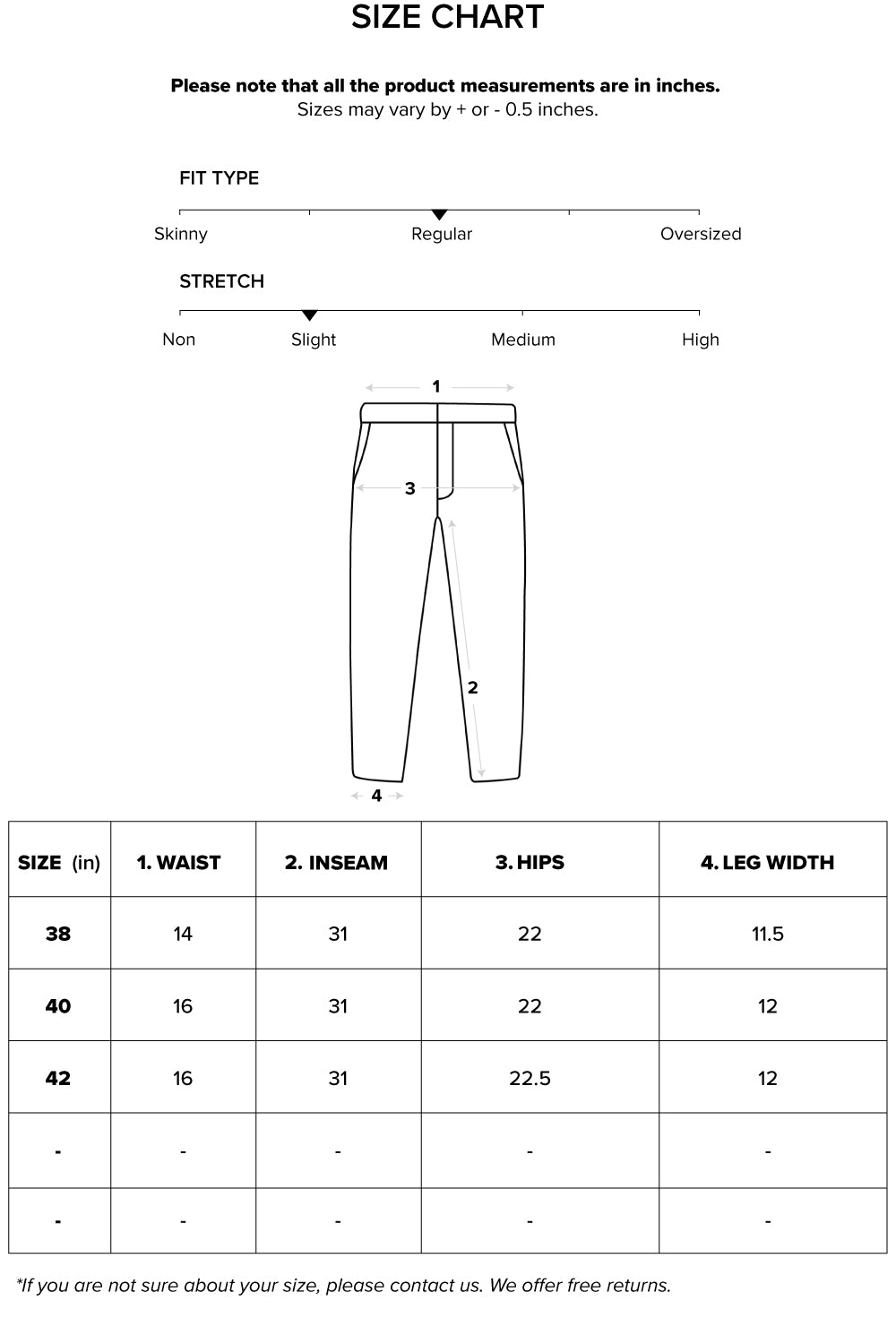 SIZE CHART

Please note that all the product measurements are in inches.
Sizes may vary by + or - 0.5 inches.

FIT TYPE

Skinny Regular Oversized

STRETCH

Non Slight Medium High

1
3
2
4

| SIZE (in) | 1. WAIST | 2. INSEAM | 3. HIPS | 4. LEG WIDTH |
|---|---|---|---|---|
| 38 | 14 | 31 | 22 | 11.5 |
| 40 | 16 | 31 | 22 | 12 |
| 42 | 16 | 31 | 22.5 | 12 |
| - | - | - | - | - |
| - | - | - | - | - |

*If you are not sure about your size, please contact us. We offer free returns.